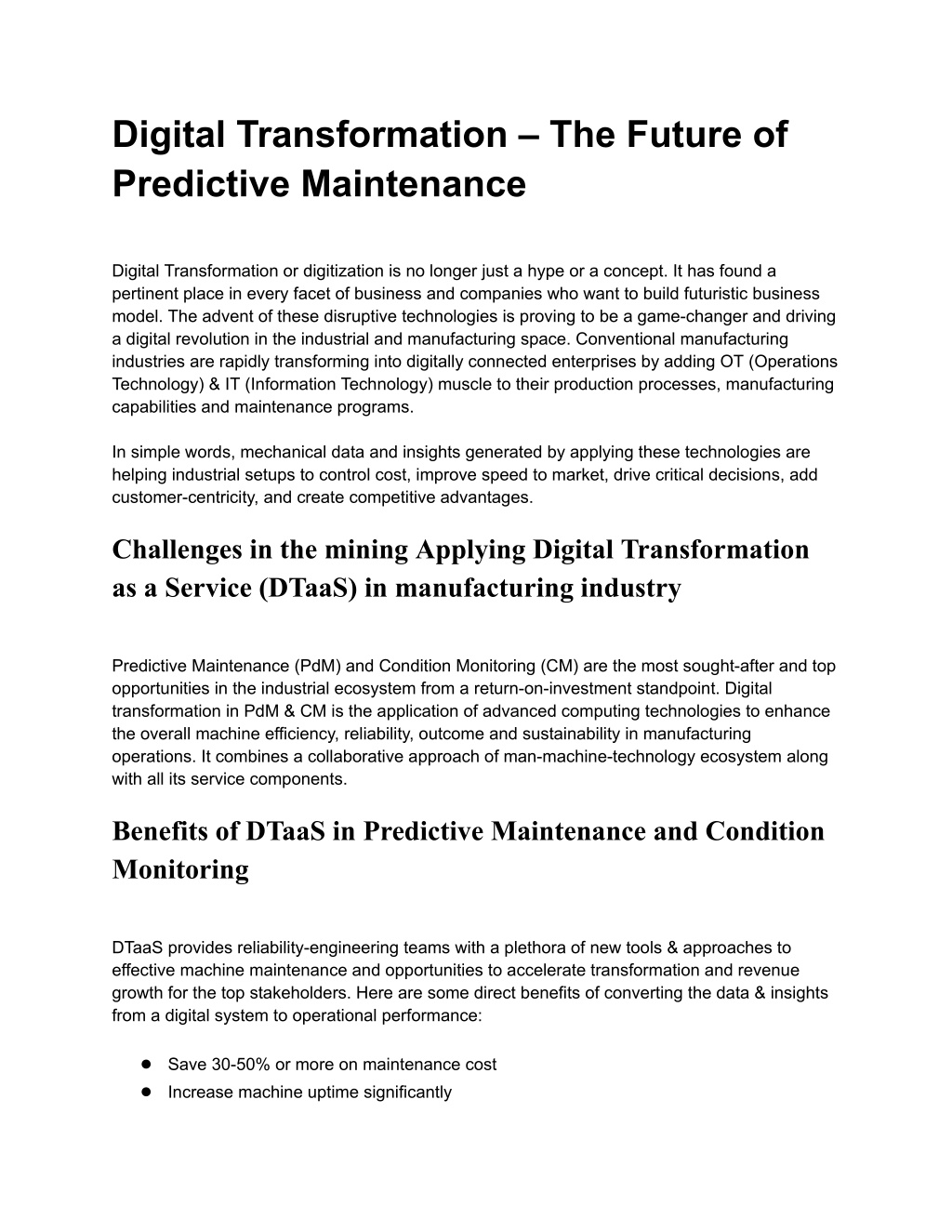 Digital Transformation – The Future of Predictive Maintenance

Digital Transformation or digitization is no longer just a hype or a concept. It has found a pertinent place in every facet of business and companies who want to build futuristic business model. The advent of these disruptive technologies is proving to be a game-changer and driving a digital revolution in the industrial and manufacturing space. Conventional manufacturing industries are rapidly transforming into digitally connected enterprises by adding OT (Operations Technology) & IT (Information Technology) muscle to their production processes, manufacturing capabilities and maintenance programs.

In simple words, mechanical data and insights generated by applying these technologies are helping industrial setups to control cost, improve speed to market, drive critical decisions, add customer-centricity, and create competitive advantages.

Challenges in the mining Applying Digital Transformation as a Service (DTaaS) in manufacturing industry

Predictive Maintenance (PdM) and Condition Monitoring (CM) are the most sought-after and top opportunities in the industrial ecosystem from a return-on-investment standpoint. Digital transformation in PdM & CM is the application of advanced computing technologies to enhance the overall machine efficiency, reliability, outcome and sustainability in manufacturing operations. It combines a collaborative approach of man-machine-technology ecosystem along with all its service components.

Benefits of DTaaS in Predictive Maintenance and Condition Monitoring

DTaaS provides reliability-engineering teams with a plethora of new tools & approaches to effective machine maintenance and opportunities to accelerate transformation and revenue growth for the top stakeholders. Here are some direct benefits of converting the data & insights from a digital system to operational performance:

• Save 30-50% or more on maintenance cost
• Increase machine uptime significantly